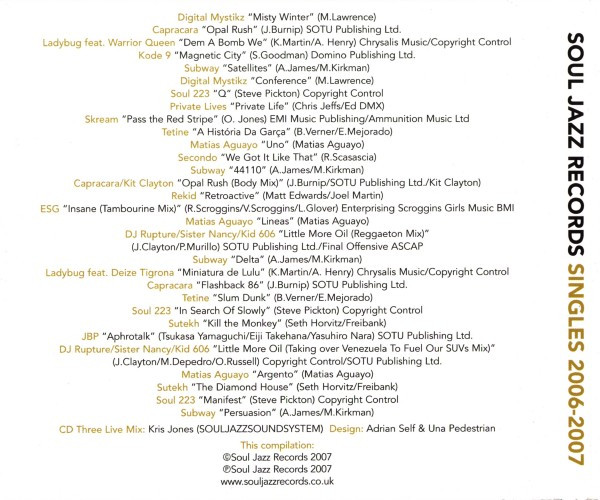 Digital Mystikz "Misty Winter" (M.Lawrence)
Capracara "Opal Rush" (J.Burnip) SOTU Publishing Ltd.
Ladybug feat. Warrior Queen "Dem A Bomb We" (K.Martin/A. Henry) Chrysalis Music/Copyright Control
Kode 9 "Magnetic City" (S.Goodman) Domino Publishing Ltd.
Subway "Satellites" (A.James/M.Kirkman)
Digital Mystikz "Conference" (M.Lawrence)
Soul 223 "Q" (Steve Pickton) Copyright Control
Private Lives "Private Life" (Chris Jeffs/Ed DMX)
Skream "Pass the Red Stripe" (O. Jones) EMI Music Publishing/Ammunition Music Ltd
Tetine "A História Da Garça" (B.Verner/E.Mejorado)
Matias Aguayo "Uno" (Matias Aguayo)
Secondo "We Got It Like That" (R.Scasascia)
Subway "44110" (A.James/M.Kirkman)
Capracara/Kit Clayton "Opal Rush (Body Mix)" (J.Burnip/SOTU Publishing Ltd./Kit Clayton)
Rekid "Retroactive" (Matt Edwards/Joel Martin)
ESG "Insane (Tambourine Mix)" (R.Scroggins/V.Scroggins/L.Glover) Enterprising Scroggins Girls Music BMI
Matias Aguayo "Lineas" (Matias Aguayo)
DJ Rupture/Sister Nancy/Kid 606 "Little More Oil (Reggaeton Mix)"
(J.Clayton/P.Murillo) SOTU Publishing Ltd./Final Offensive ASCAP
Subway "Delta" (A.James/M.Kirkman)
Ladybug feat. Deize Tigrona "Miniatura de Lulu" (K.Martin/A. Henry) Chrysalis Music/Copyright Control
Capracara "Flashback 86" (J.Burnip) SOTU Publishing Ltd.
Tetine "Slum Dunk" (B.Verner/E.Mejorado)
Soul 223 "In Search Of Slowly" (Steve Pickton) Copyright Control
Sutekh "Kill the Monkey" (Seth Horvitz/Freibank)
JBP "Aphrotalk" (Tsukasa Yamaguchi/Eiji Takehana/Yasuhiro Nara) SOTU Publishing Ltd.
DJ Rupture/Sister Nancy/Kid 606 "Little More Oil (Taking over Venezuela To Fuel Our SUVs Mix)"
(J.Clayton/M.Depedro/O.Russell) Copyright Control/SOTU Publishing Ltd.
Matias Aguayo "Argento" (Matias Aguayo)
Sutekh "The Diamond House" (Seth Horvitz/Freibank)
Soul 223 "Manifest" (Steve Pickton) Copyright Control
Subway "Persuasion" (A.James/M.Kirkman)

CD Three Live Mix: Kris Jones (SOULJAZZSOUNDSYSTEM) Design: Adrian Self & Una Pedestrian

This compilation:
©Soul Jazz Records 2007
℗Soul Jazz Records 2007
www.souljazzrecords.co.uk

SOUL JAZZ RECORDS SINGLES 2006-2007